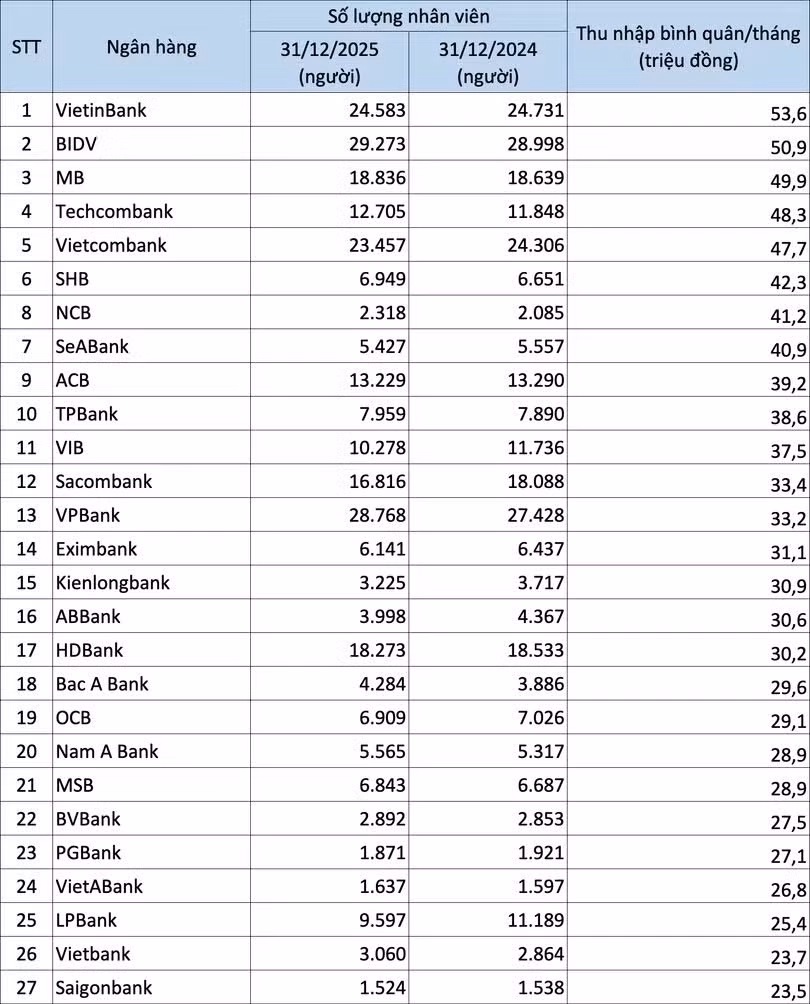 | STT | Ngân hàng | Số lượng nhân viên 31/12/2025 (người) | Số lượng nhân viên 31/12/2024 (người) | Thu nhập bình quân/tháng (triệu đồng) |
|---|---|---|---|---|
| 1 | VietinBank | 24.583 | 24.731 | 53,6 |
| 2 | BIDV | 29.273 | 28.998 | 50,9 |
| 3 | MB | 18.836 | 18.639 | 49,9 |
| 4 | Techcombank | 12.705 | 11.848 | 48,3 |
| 5 | Vietcombank | 23.457 | 24.306 | 47,7 |
| 6 | SHB | 6.949 | 6.651 | 42,3 |
| 8 | NCB | 2.318 | 2.085 | 41,2 |
| 7 | SeABank | 5.427 | 5.557 | 40,9 |
| 9 | ACB | 13.229 | 13.290 | 39,2 |
| 10 | TPBank | 7.959 | 7.890 | 38,6 |
| 11 | VIB | 10.278 | 11.736 | 37,5 |
| 12 | Sacombank | 16.816 | 18.088 | 33,4 |
| 13 | VPBank | 28.768 | 27.428 | 33,2 |
| 14 | Eximbank | 6.141 | 6.437 | 31,1 |
| 15 | Kienlongbank | 3.225 | 3.717 | 30,9 |
| 16 | ABBank | 3.998 | 4.367 | 30,6 |
| 17 | HDBank | 18.273 | 18.533 | 30,2 |
| 18 | Bac A Bank | 4.284 | 3.886 | 29,6 |
| 19 | OCB | 6.909 | 7.026 | 29,1 |
| 20 | Nam A Bank | 5.565 | 5.317 | 28,9 |
| 21 | MSB | 6.843 | 6.687 | 28,9 |
| 22 | BVBank | 2.892 | 2.853 | 27,5 |
| 23 | PGBank | 1.871 | 1.921 | 27,1 |
| 24 | VietABank | 1.637 | 1.597 | 26,8 |
| 25 | LPBank | 9.597 | 11.189 | 25,4 |
| 26 | Vietbank | 3.060 | 2.864 | 23,7 |
| 27 | Saigonbank | 1.524 | 1.538 | 23,5 |